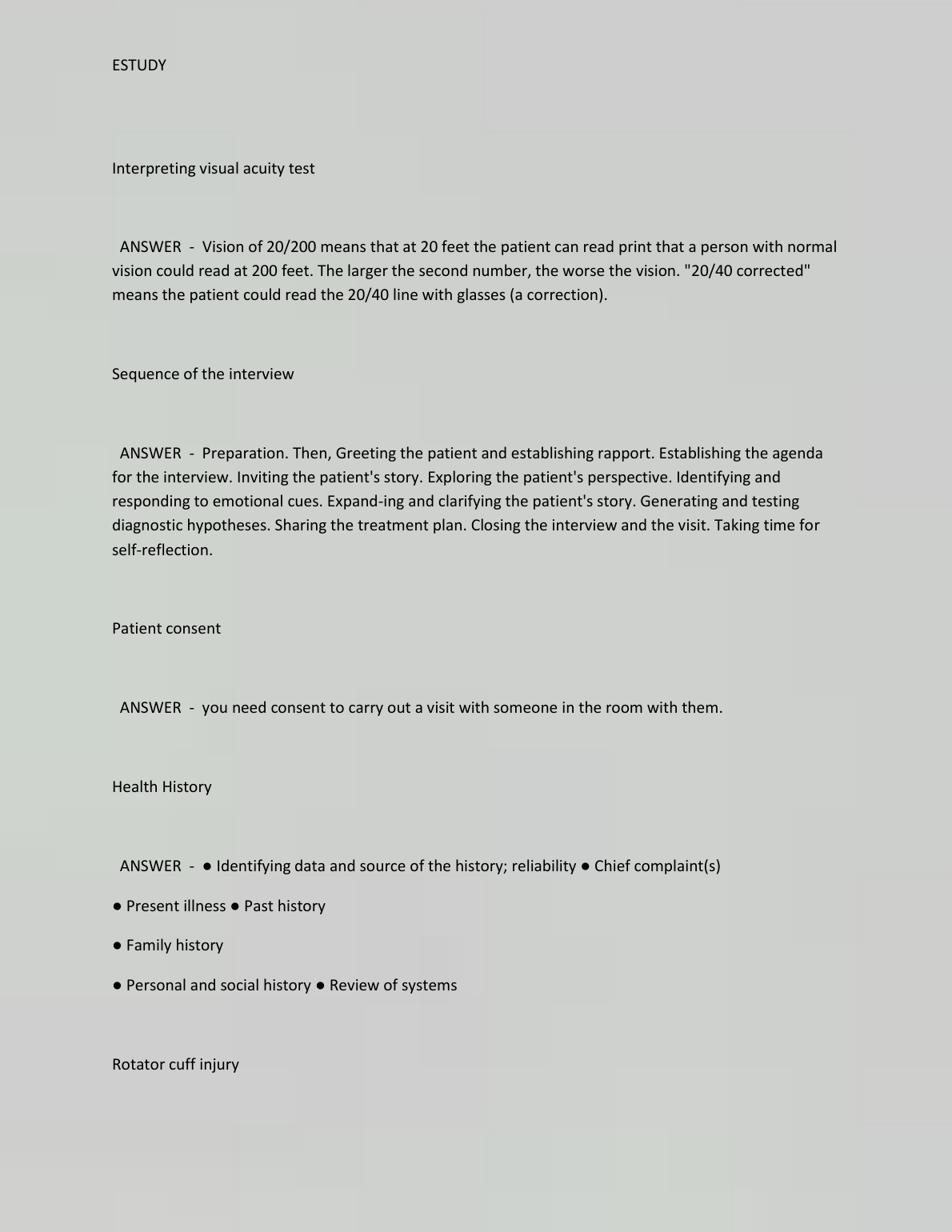 ESTUDY

Interpreting visual acuity test

ANSWER - Vision of 20/200 means that at 20 feet the patient can read print that a person with normal vision could read at 200 feet. The larger the second number, the worse the vision. "20/40 corrected" means the patient could read the 20/40 line with glasses (a correction).

Sequence of the interview

ANSWER - Preparation. Then, Greeting the patient and establishing rapport. Establishing the agenda for the interview. Inviting the patient's story. Exploring the patient's perspective. Identifying and responding to emotional cues. Expand-ing and clarifying the patient's story. Generating and testing diagnostic hypotheses. Sharing the treatment plan. Closing the interview and the visit. Taking time for self-reflection.

Patient consent

ANSWER - you need consent to carry out a visit with someone in the room with them.

Health History

ANSWER - ● Identifying data and source of the history; reliability ● Chief complaint(s)

● Present illness ● Past history

● Family history

● Personal and social history ● Review of systems

Rotator cuff injury